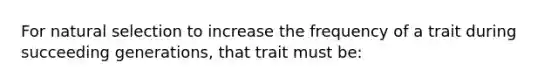 For natural selection to increase the frequency of a trait during succeeding generations, that trait must be: